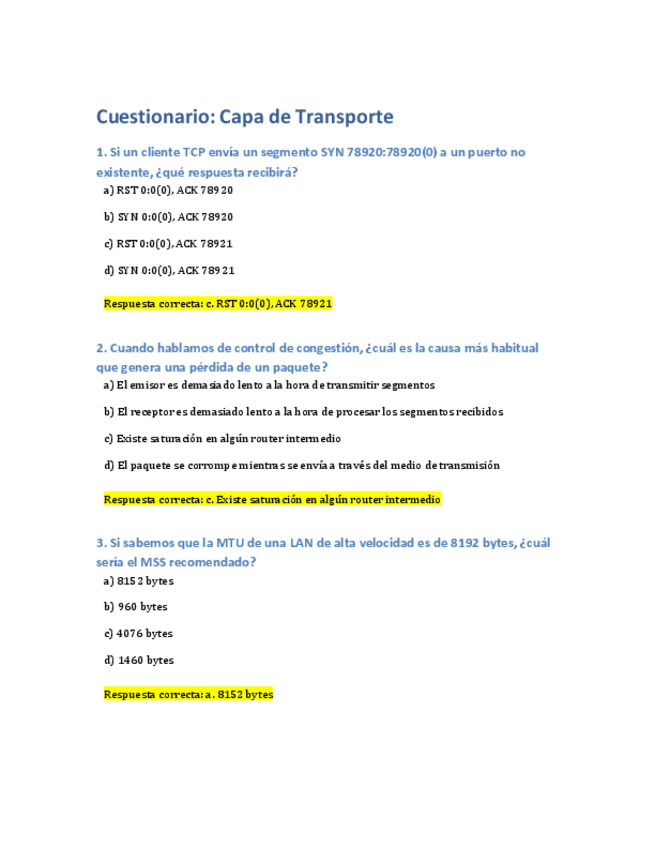 Cuestionario: Capa de Transporte

1. Si un cliente TCP envía un segmento SYN 78920:78920(0) a un puerto no existente, ¿qué respuesta recibirá?

a) RST 0:0(0), ACK 78920

b) SYN 0:0(0), ACK 78920

c) RST 0:0(0), ACK 78921

d) SYN 0:0(0), ACK 78921

Respuesta correcta: c. RST 0:0(0), ACK 78921

2. Cuando hablamos de control de congestión, ¿cuál es la causa más habitual que genera una pérdida de un paquete?

a) El emisor es demasiado lento a la hora de transmitir segmentos

b) El receptor es demasiado lento a la hora de procesar los segmentos recibidos

c) Existe saturación en algún router intermedio

d) El paquete se corrompe mientras se envía a través del medio de transmisión

Respuesta correcta: c. Existe saturación en algún router intermedio

3. Si sabemos que la MTU de una LAN de alta velocidad es de 8192 bytes, ¿cuál sería el MSS recomendado?

a) 8152 bytes

b) 960 bytes

c) 4076 bytes

d) 1460 bytes

Respuesta correcta: a. 8152 bytes